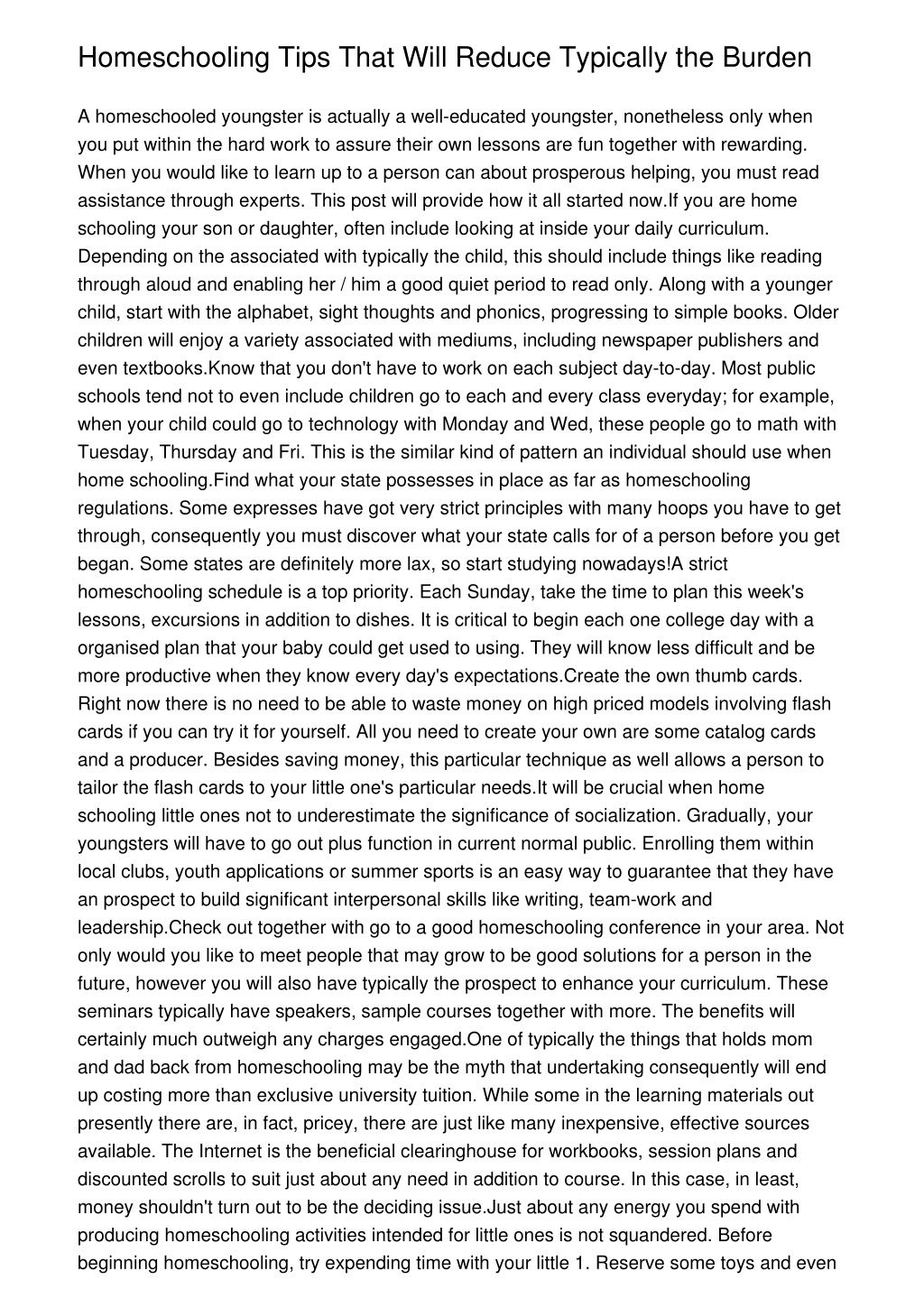 Homeschooling Tips That Will Reduce Typically the Burden

A homeschooled youngster is actually a well-educated youngster, nonetheless only when you put within the hard work to assure their own lessons are fun together with rewarding. When you would like to learn up to a person can about prosperous helping, you must read assistance through experts. This post will provide how it all started now.If you are home schooling your son or daughter, often include looking at inside your daily curriculum. Depending on the associated with typically the child, this should include things like reading through aloud and enabling her / him a good quiet period to read only. Along with a younger child, start with the alphabet, sight thoughts and phonics, progressing to simple books. Older children will enjoy a variety associated with mediums, including newspaper publishers and even textbooks.Know that you don't have to work on each subject day-to-day. Most public schools tend not to even include children go to each and every class everyday; for example, when your child could go to technology with Monday and Wed, these people go to math with Tuesday, Thursday and Fri. This is the similar kind of pattern an individual should use when home schooling.Find what your state possesses in place as far as homeschooling regulations. Some expresses have got very strict principles with many hoops you have to get through, consequently you must discover what your state calls for of a person before you get began. Some states are definitely more lax, so start studying nowadays!A strict homeschooling schedule is a top priority. Each Sunday, take the time to plan this week's lessons, excursions in addition to dishes. It is critical to begin each one college day with a organised plan that your baby could get used to using. They will know less difficult and be more productive when they know every day's expectations.Create the own thumb cards. Right now there is no need to be able to waste money on high priced models involving flash cards if you can try it for yourself. All you need to create your own are some catalog cards and a producer. Besides saving money, this particular technique as well allows a person to tailor the flash cards to your little one's particular needs.It will be crucial when home schooling little ones not to underestimate the significance of socialization. Gradually, your youngsters will have to go out plus function in current normal public. Enrolling them within local clubs, youth applications or summer sports is an easy way to guarantee that they have an prospect to build significant interpersonal skills like writing, team-work and leadership.Check out together with go to a good homeschooling conference in your area. Not only would you like to meet people that may grow to be good solutions for a person in the future, however you will also have typically the prospect to enhance your curriculum. These seminars typically have speakers, sample courses together with more. The benefits will certainly much outweigh any charges engaged.One of typically the things that holds mom and dad back from homeschooling may be the myth that undertaking consequently will end up costing more than exclusive university tuition. While some in the learning materials out presently there are, in fact, pricey, there are just like many inexpensive, effective sources available. The Internet is the beneficial clearinghouse for workbooks, session plans and discounted scrolls to suit just about any need in addition to course. In this case, in least, money shouldn't turn out to be the deciding issue.Just about any energy you spend with producing homeschooling activities intended for little ones is not squandered. Before beginning homeschooling, try expending time with your little 1. Reserve some toys and even